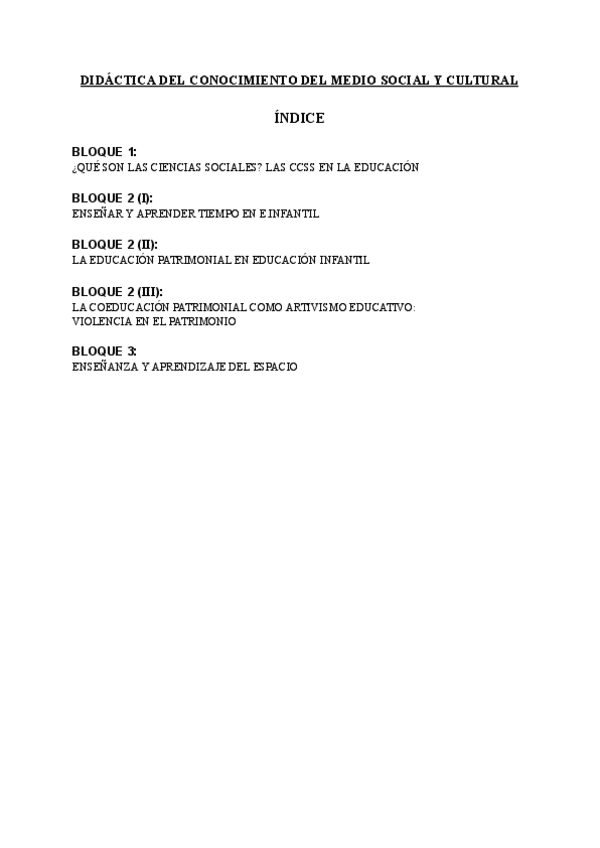 DIDÁCTICA DEL CONOCIMIENTO DEL MEDIO SOCIAL Y CULTURAL

ÍNDICE

BLOQUE 1:
¿QUÉ SON LAS CIENCIAS SOCIALES? LAS CCSS EN LA EDUCACIÓN

BLOQUE 2 (I):
ENSEÑAR Y APRENDER TIEMPO EN E INFANTIL

BLOQUE 2 (II):
LA EDUCACIÓN PATRIMONIAL EN EDUCACIÓN INFANTIL

BLOQUE 2 (III):
LA COEDUCACIÓN PATRIMONIAL COMO ARTIVISMO EDUCATIVO: VIOLENCIA EN EL PATRIMONIO

BLOQUE 3:
ENSEÑANZA Y APRENDIZAJE DEL ESPACIO